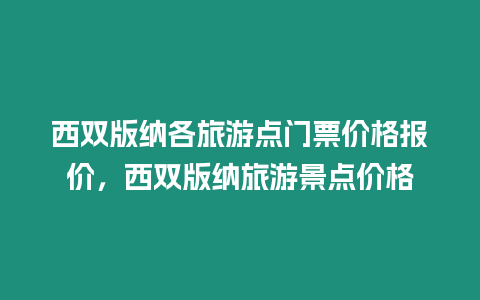 西双版纳各旅游点门票价格报价，西双版纳旅游景点价格